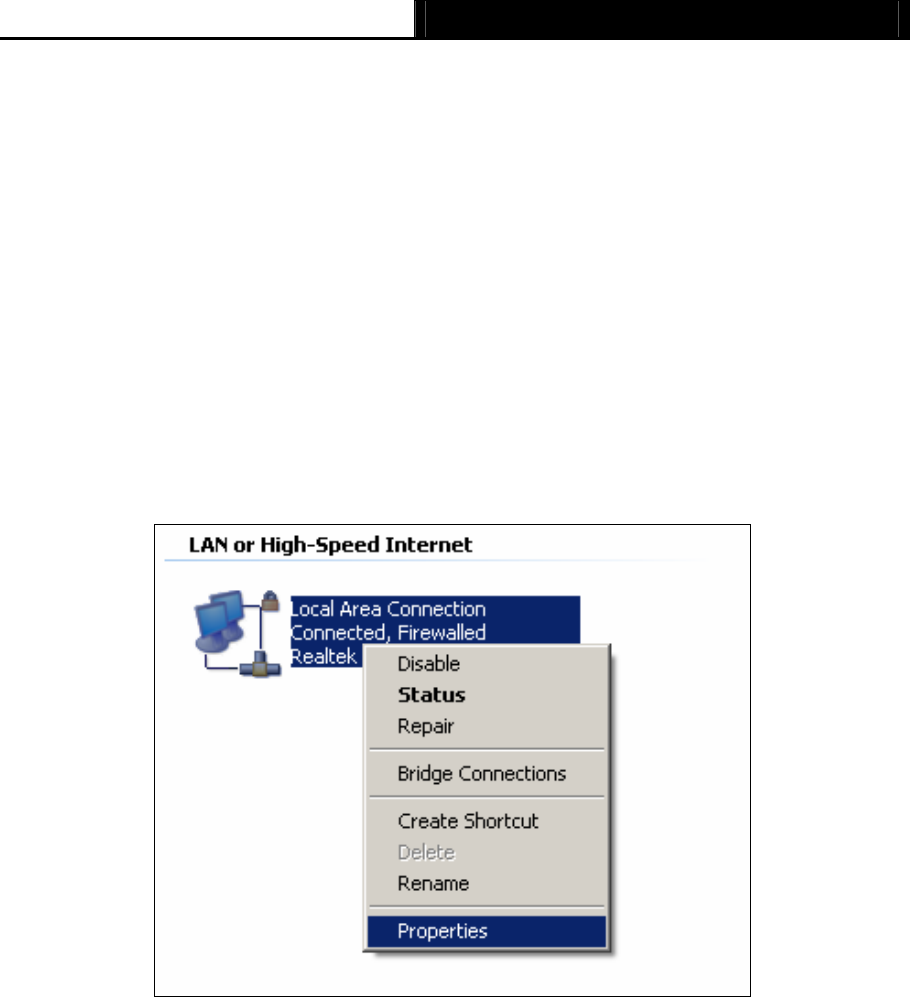 LAN or High-Speed Internet

Local Area Connection
Connected, Firewalled
Realtek

Disable
Status
Repair
Bridge Connections
Create Shortcut
Delete
Rename
Properties